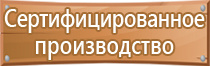 Сертифицированное производство